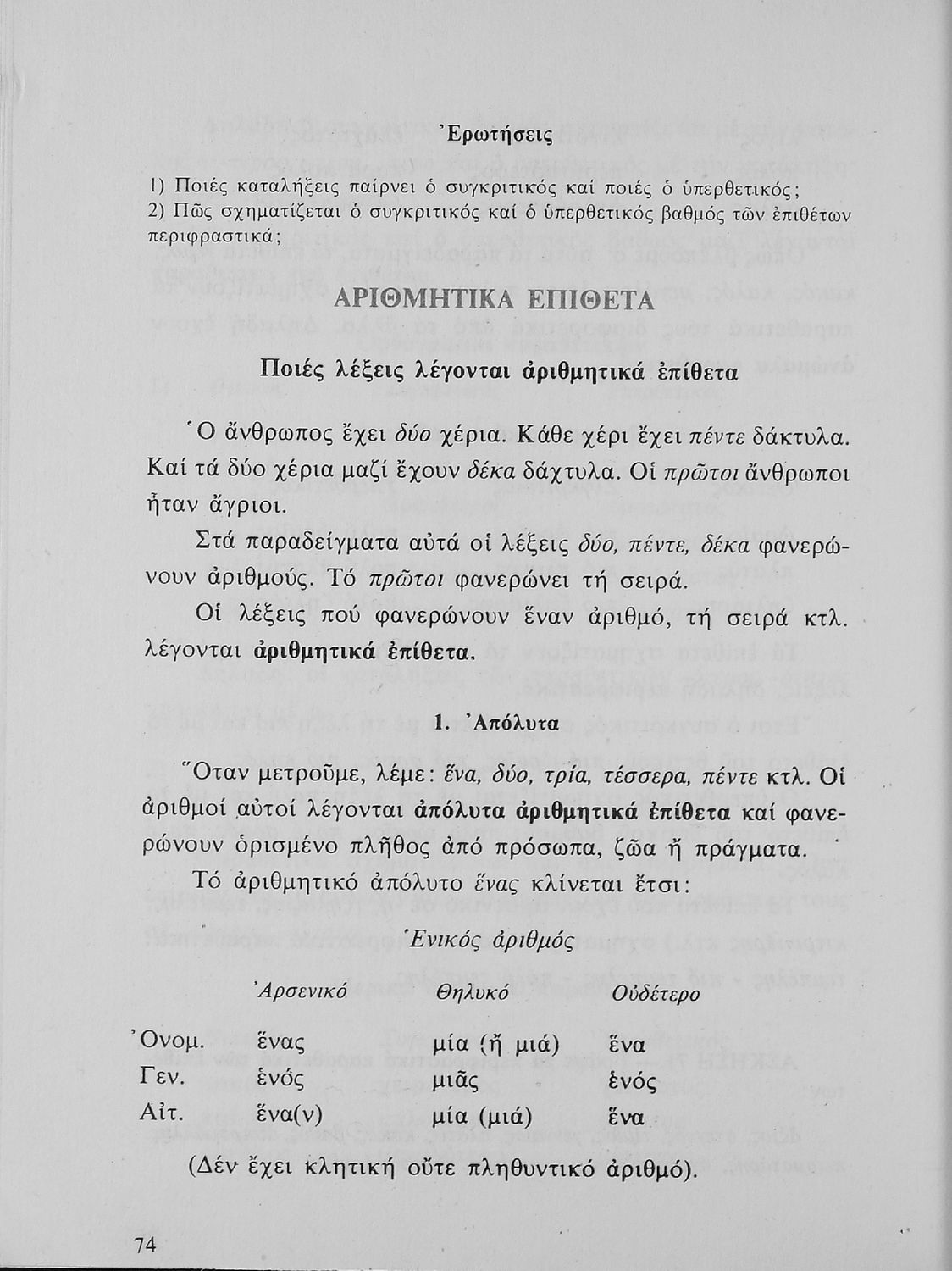 Ἐρωτήσεις

1) Ποιές καταλήξεις παίρνει ὁ συγκριτικός καί ποιές ὁ ὑπερθετικός;
2) Πῶς σχηματίζεται ὁ συγκριτικός καί ὁ ὑπερθετικός βαθμός τῶν ἐπιθέτων περιφραστικά;

ΑΡΙΘΜΗΤΙΚΑ ΕΠΙΘΕΤΑ

Ποιές λέξεις λέγονται ἀριθμητικά ἐπίθετα

Ὁ ἄνθρωπος ἔχει δύο χέρια. Κάθε χέρι ἔχει πέντε δάκτυλα. Καί τά δύο χέρια μαζί ἔχουν δέκα δάχτυλα. Οἱ πρῶτοι ἄνθρωποι ἦταν ἄγριοι.

Στά παραδείγματα αὐτά οἱ λέξεις δύο, πέντε, δέκα φανερώνουν ἀριθμούς. Τό πρῶτοι φανερώνει τή σειρά.

Οἱ λέξεις πού φανερώνουν ἕναν ἀριθμό, τή σειρά κτλ. λέγονται ἀριθμητικά ἐπίθετα.

1. Ἀπόλυτα

Ὅταν μετροῦμε, λέμε: ἕνα, δύο, τρία, τέσσερα, πέντε κτλ. Οἱ ἀριθμοί αὐτοί λέγονται ἀπόλυτα ἀριθμητικά ἐπίθετα καί φανερώνουν ὁρισμένο πλῆθος ἀπό πρόσωπα, ζῶα ἤ πράγματα.

Τό ἀριθμητικό ἀπόλυτο ἕνας κλίνεται ἔτσι:

Ἑνικός ἀριθμός

| | Ἀρσενικό | Θηλυκό | Οὐδέτερο |
|---|---|---|---|
| Ὀνομ. | ἕνας | μία (ἤ μιά) | ἕνα |
| Γεν. | ἑνός | μιᾶς | ἑνός |
| Αἰτ. | ἕνα(ν) | μία (μιά) | ἕνα |

(Δέν ἔχει κλητική οὔτε πληθυντικό ἀριθμό).

74